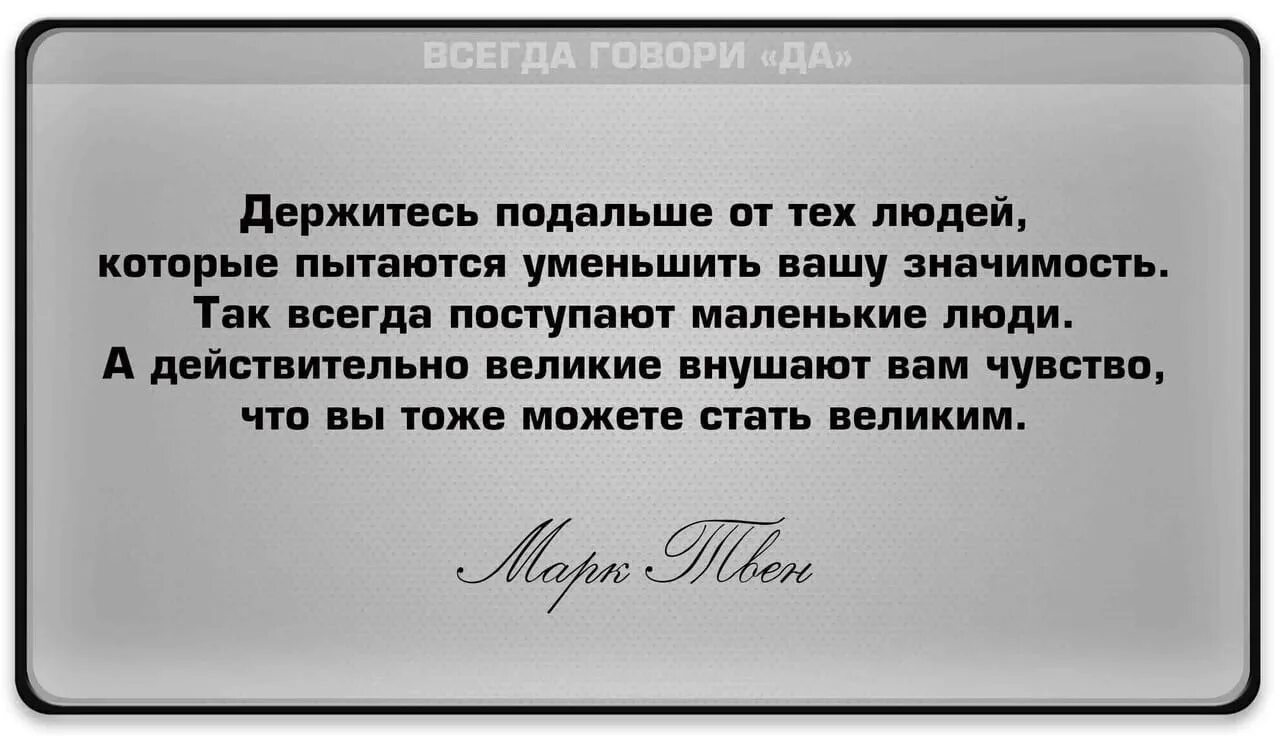 ВСЕГДА ГОВОРИ «ДА»

Держитесь подальше от тех людей, которые пытаются уменьшить вашу значимость. Так всегда поступают маленькие люди. А действительно великие внушают вам чувство, что вы тоже можете стать великим.

Марк Твен